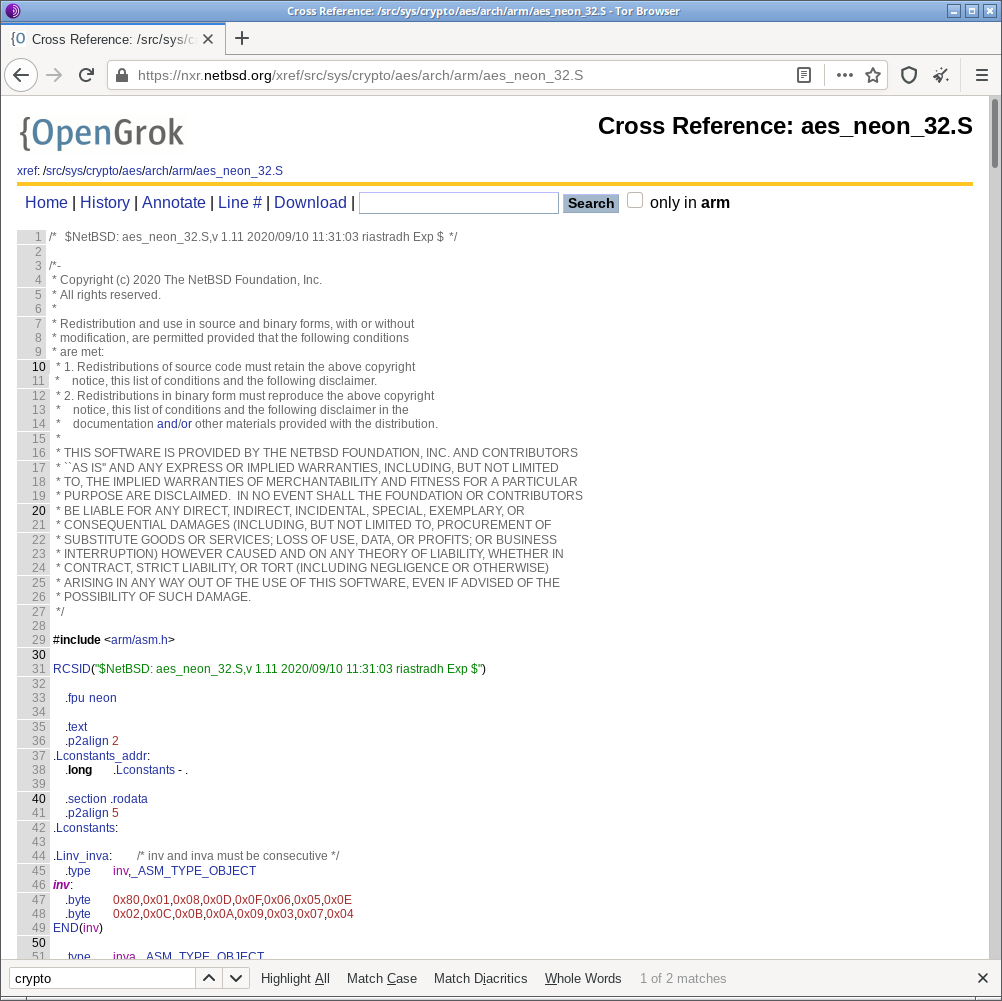 Cross Reference: /src/sys/crypto/aes/arch/arm/aes_neon_32.S - Tor Browser

{O Cross Reference: /src/sys/c

https://nxr.netbsd.org/xref/src/sys/crypto/aes/arch/arm/aes_neon_32.S

{OpenGrok

Cross Reference: aes_neon_32.S

xref: /src/sys/crypto/aes/arch/arm/aes_neon_32.S

Home | History | Annotate | Line # | Download | Search only in arm

1 /* $NetBSD: aes_neon_32.S,v 1.11 2020/09/10 11:31:03 riastradh Exp $ */
2
3 /*-
4 * Copyright (c) 2020 The NetBSD Foundation, Inc.
5 * All rights reserved.
6 *
7 * Redistribution and use in source and binary forms, with or without
8 * modification, are permitted provided that the following conditions
9 * are met:
10 * 1. Redistributions of source code must retain the above copyright
11 * notice, this list of conditions and the following disclaimer.
12 * 2. Redistributions in binary form must reproduce the above copyright
13 * notice, this list of conditions and the following disclaimer in the
14 * documentation and/or other materials provided with the distribution.
15 *
16 * THIS SOFTWARE IS PROVIDED BY THE NETBSD FOUNDATION, INC. AND CONTRIBUTORS
17 * ``AS IS'' AND ANY EXPRESS OR IMPLIED WARRANTIES, INCLUDING, BUT NOT LIMITED
18 * TO, THE IMPLIED WARRANTIES OF MERCHANTABILITY AND FITNESS FOR A PARTICULAR
19 * PURPOSE ARE DISCLAIMED. IN NO EVENT SHALL THE FOUNDATION OR CONTRIBUTORS
20 * BE LIABLE FOR ANY DIRECT, INDIRECT, INCIDENTAL, SPECIAL, EXEMPLARY, OR
21 * CONSEQUENTIAL DAMAGES (INCLUDING, BUT NOT LIMITED TO, PROCUREMENT OF
22 * SUBSTITUTE GOODS OR SERVICES; LOSS OF USE, DATA, OR PROFITS; OR BUSINESS
23 * INTERRUPTION) HOWEVER CAUSED AND ON ANY THEORY OF LIABILITY, WHETHER IN
24 * CONTRACT, STRICT LIABILITY, OR TORT (INCLUDING NEGLIGENCE OR OTHERWISE)
25 * ARISING IN ANY WAY OUT OF THE USE OF THIS SOFTWARE, EVEN IF ADVISED OF THE
26 * POSSIBILITY OF SUCH DAMAGE.
27 */
28
29 #include <arm/asm.h>
30
31 RCSID("$NetBSD: aes_neon_32.S,v 1.11 2020/09/10 11:31:03 riastradh Exp $")
32
33 .fpu neon
34
35 .text
36 .p2align 2
37 .Lconstants_addr:
38 .long .Lconstants - .
39
40 .section .rodata
41 .p2align 5
42 .Lconstants:
43
44 .Linv_inva: /* inv and inva must be consecutive */
45 .type inv,_ASM_TYPE_OBJECT
46 inv:
47 .byte 0x80,0x01,0x08,0x0D,0x0F,0x06,0x05,0x0E
48 .byte 0x02,0x0C,0x0B,0x0A,0x09,0x03,0x07,0x04
49 END(inv)
50
51 .type inva,_ASM_TYPE_OBJECT

crypto Highlight All Match Case Match Diacritics Whole Words 1 of 2 matches